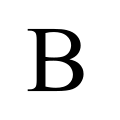 B